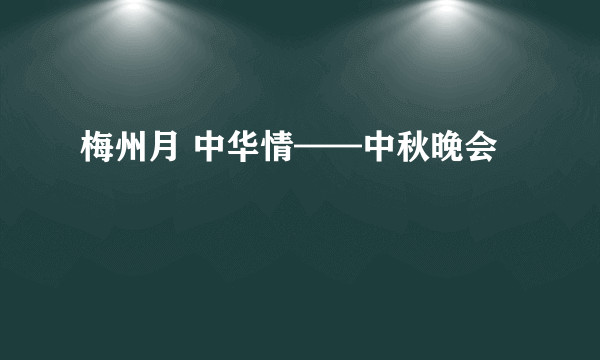 梅州月 中华情——中秋晚会